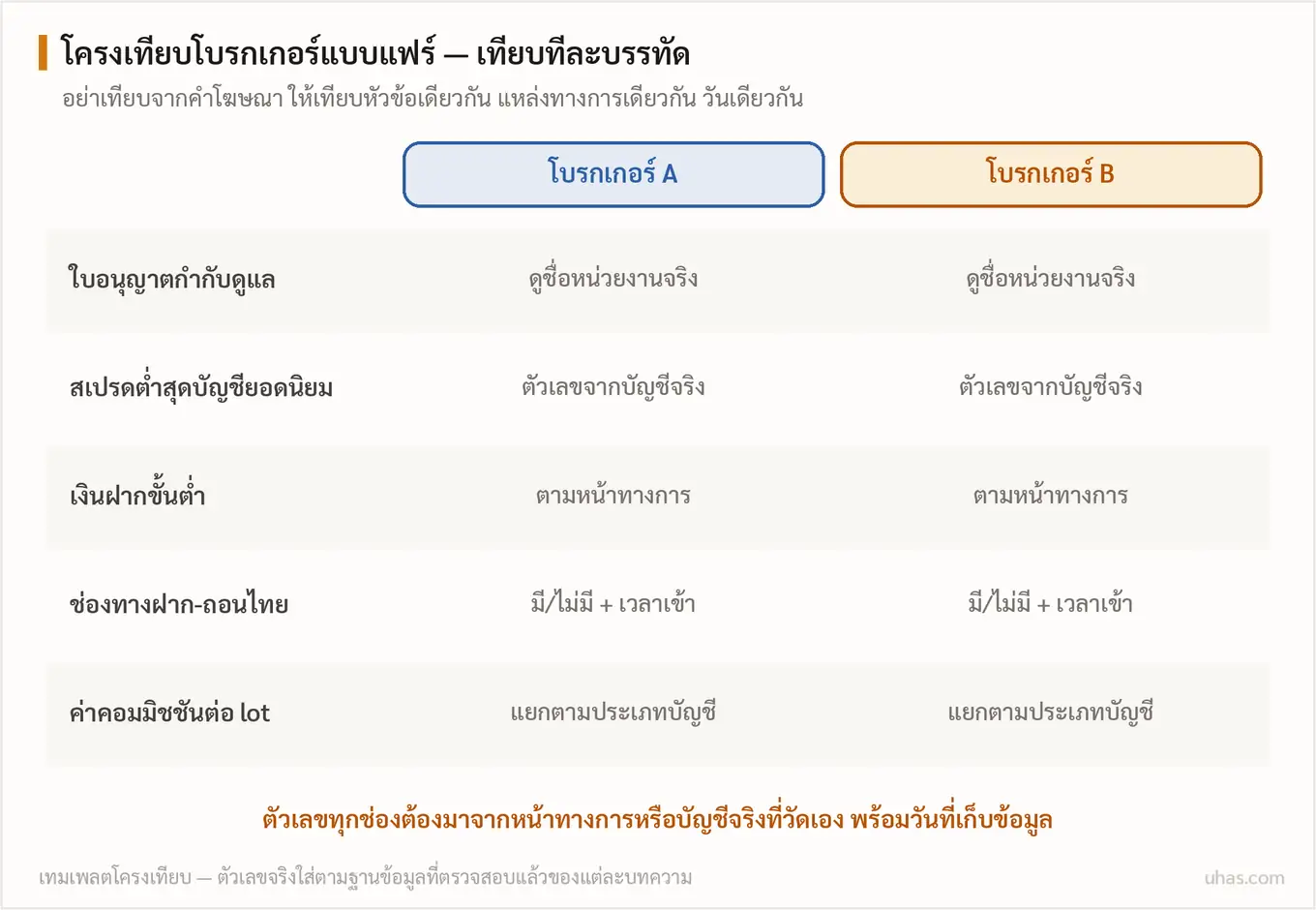 โครงเทียบโบรกเกอร์แบบแฟร์ — เทียบทีละบรรทัด
อย่าเทียบจากคำโฆษณา ให้เทียบหัวข้อเดียวกัน แหล่งทางการเดียวกัน วันเดียวกัน

| | โบรกเกอร์ A | โบรกเกอร์ B |
|---|---|---|
| ใบอนุญาตกำกับดูแล | ดูชื่อหน่วยงานจริง | ดูชื่อหน่วยงานจริง |
| สเปรดต่ำสุดบัญชียอดนิยม | ตัวเลขจากบัญชีจริง | ตัวเลขจากบัญชีจริง |
| เงินฝากขั้นต่ำ | ตามหน้าทางการ | ตามหน้าทางการ |
| ช่องทางฝาก-ถอนไทย | มี/ไม่มี + เวลาเข้า | มี/ไม่มี + เวลาเข้า |
| ค่าคอมมิชชันต่อ lot | แยกตามประเภทบัญชี | แยกตามประเภทบัญชี |

ตัวเลขทุกช่องต้องมาจากหน้าทางการหรือบัญชีจริงที่วัดเอง พร้อมวันที่เก็บข้อมูล

เทมเพลตโครงเทียบ — ตัวเลขจริงใส่ตามฐานข้อมูลที่ตรวจสอบแล้วของแต่ละบทความ
uhas.com